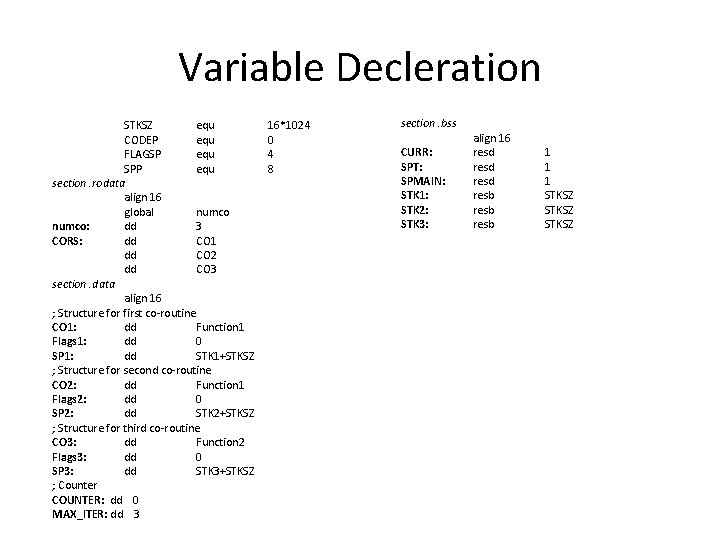 Variable Decleration

STKSZ equ 16*1024
CODEP equ 0
FLAGSP equ 4
SPP equ 8
section .rodata
align 16
global numco
numco: dd 3
CORS: dd CO1
dd CO2
dd CO3
section .data
align 16
; Structure for first co-routine
CO1: dd Function1
Flags1: dd 0
SP1: dd STK1+STKSZ
; Structure for second co-routine
CO2: dd Function1
Flags2: dd 0
SP2: dd STK2+STKSZ
; Structure for third co-routine
CO3: dd Function2
Flags3: dd 0
SP3: dd STK3+STKSZ
; Counter
COUNTER: dd 0
MAX_ITER: dd 3

section .bss
align 16
CURR: resd 1
SPT: resd 1
SPMAIN: resd 1
STK1: resb STKSZ
STK2: resb STKSZ
STK3: resb STKSZ